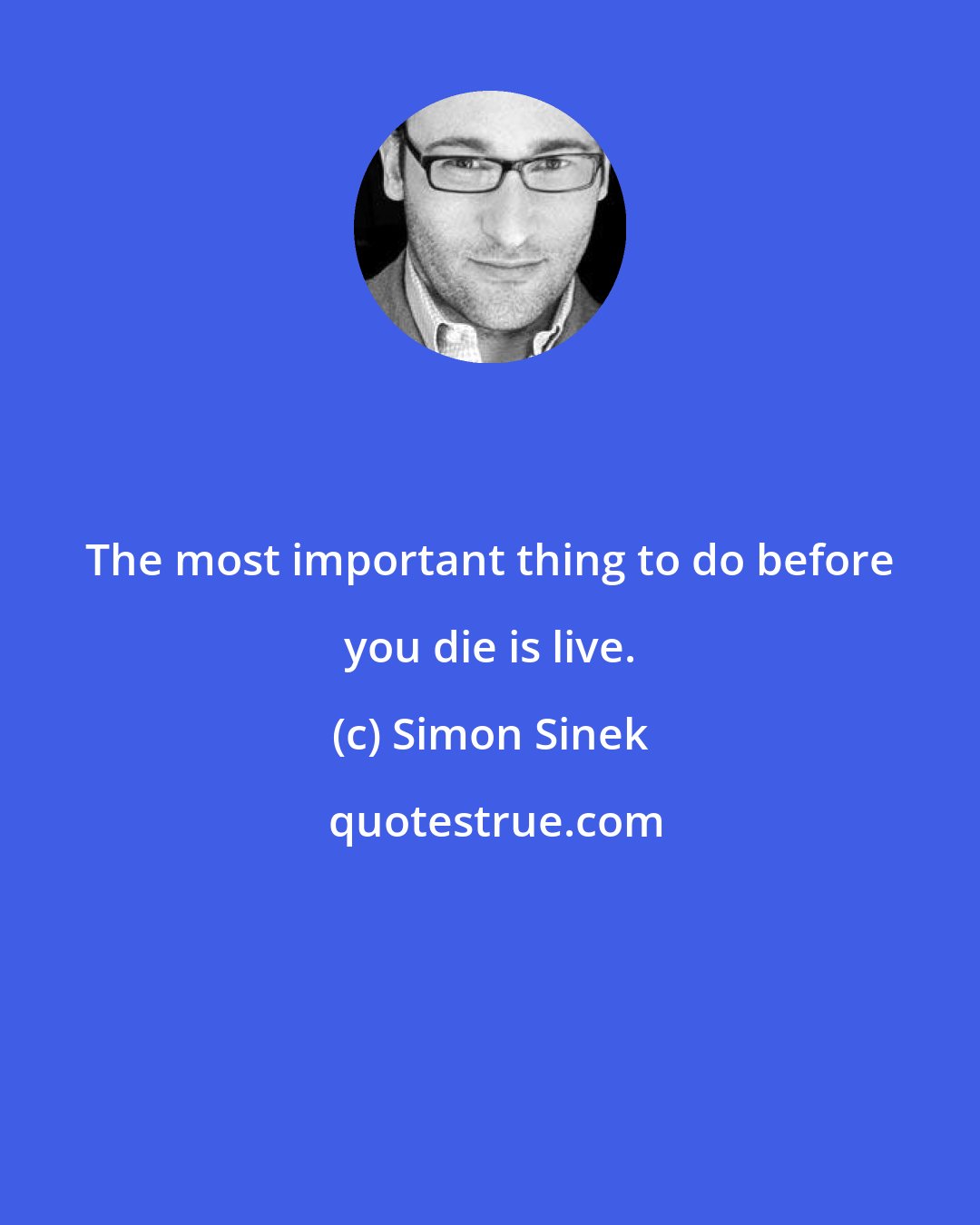 The most important thing to do before you die is live.

(c) Simon Sinek

quotestrue.com